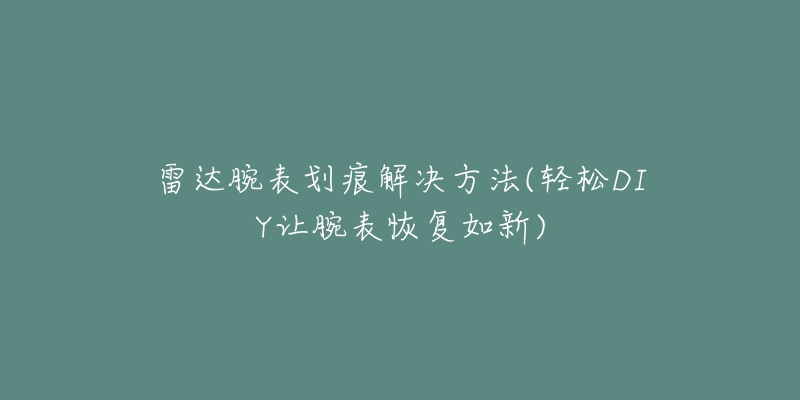 雷达腕表划痕解决方法(轻松DIY让腕表恢复如新)